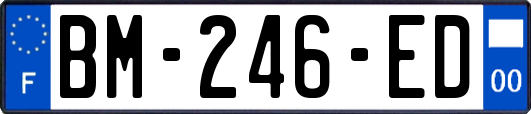 F
BM-246-ED
00